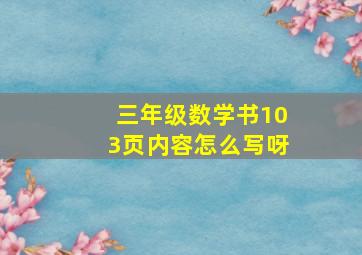 三年级数学书103页内容怎么写呀